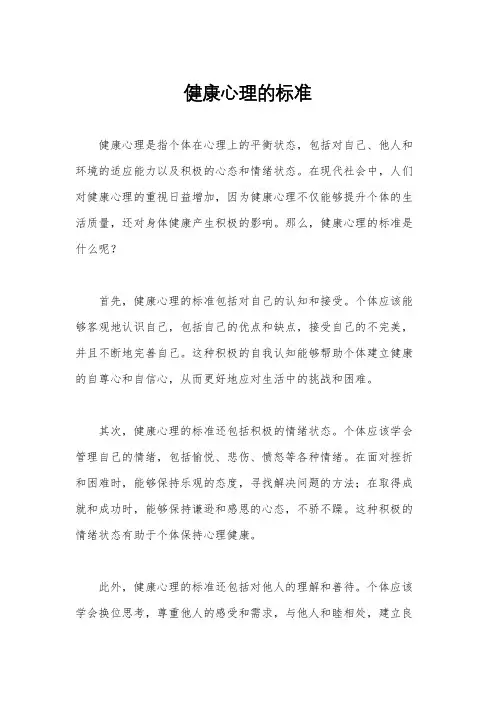 健康心理的标准

健康心理是指个体在心理上的平衡状态，包括对自己、他人和环境的适应能力以及积极的心态和情绪状态。在现代社会中，人们对健康心理的重视日益增加，因为健康心理不仅能够提升个体的生活质量，还对身体健康产生积极的影响。那么，健康心理的标准是什么呢？

首先，健康心理的标准包括对自己的认知和接受。个体应该能够客观地认识自己，包括自己的优点和缺点，接受自己的不完美，并且不断地完善自己。这种积极的自我认知能够帮助个体建立健康的自尊心和自信心，从而更好地应对生活中的挑战和困难。

其次，健康心理的标准还包括积极的情绪状态。个体应该学会管理自己的情绪，包括愉悦、悲伤、愤怒等各种情绪。在面对挫折和困难时，能够保持乐观的态度，寻找解决问题的方法；在取得成就和成功时，能够保持谦逊和感恩的心态，不骄不躁。这种积极的情绪状态有助于个体保持心理健康。

此外，健康心理的标准还包括对他人的理解和善待。个体应该学会换位思考，尊重他人的感受和需求，与他人和睦相处，建立良